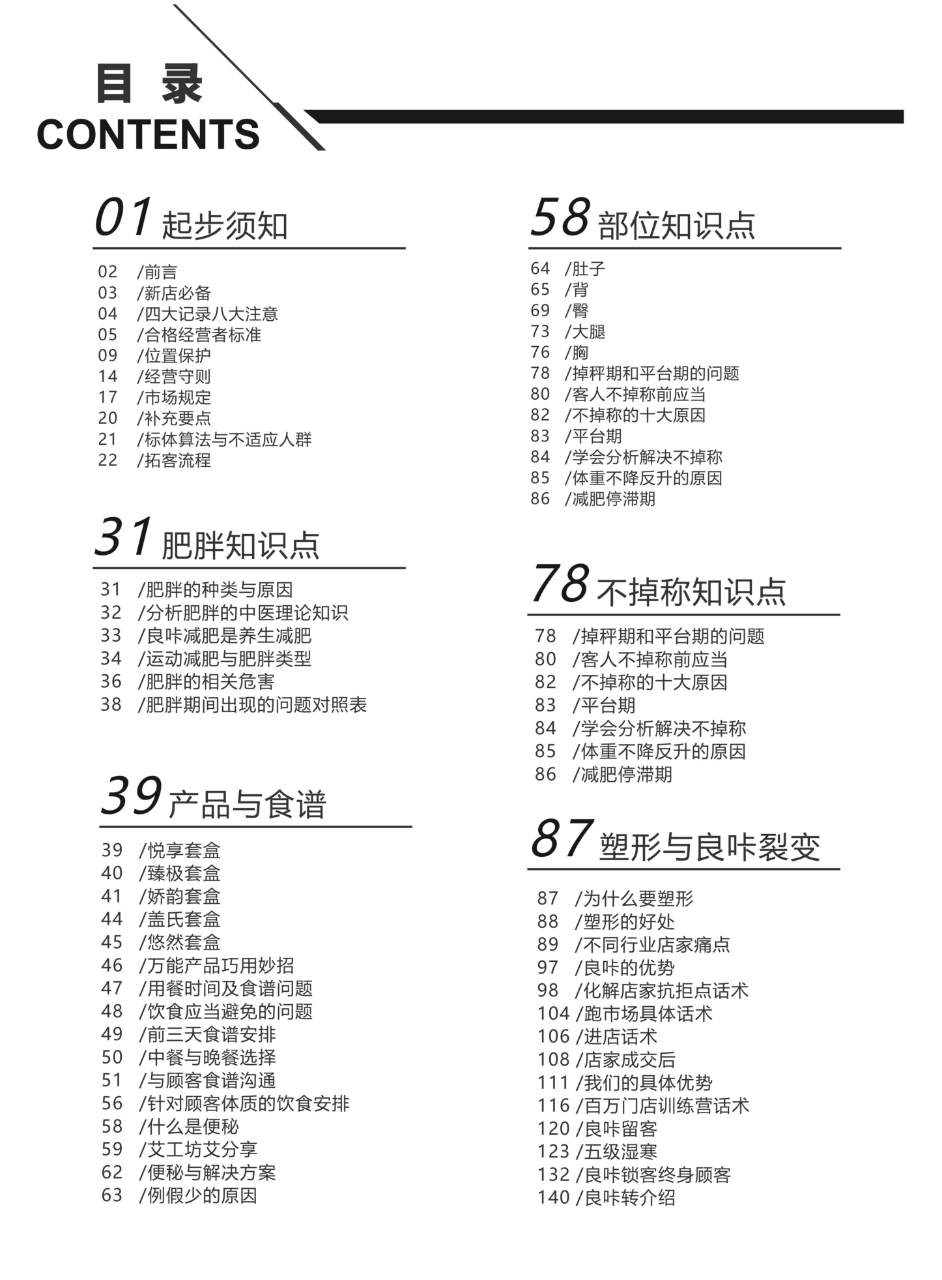 目 录
CONTENTS

01 起步须知

02 /前言
03 /新店必备
04 /四大记录八大注意
05 /合格经营者标准
09 /位置保护
14 /经营守则
17 /市场规定
20 /补充要点
21 /标体算法与不适应人群
22 /拓客流程

31 肥胖知识点

31 /肥胖的种类与原因
32 /分析肥胖的中医理论知识
33 /良咔减肥是养生减肥
34 /运动减肥与肥胖类型
36 /肥胖的相关危害
38 /肥胖期间出现的问题对照表

39 产品与食谱

39 /悦享套盒
40 /臻极套盒
41 /娇韵套盒
44 /盖氏套盒
45 /悠然套盒
46 /万能产品巧用妙招
47 /用餐时间及食谱问题
48 /饮食应当避免的问题
49 /前三天食谱安排
50 /中餐与晚餐选择
51 /与顾客食谱沟通
56 /针对顾客体质的饮食安排
58 /什么是便秘
59 /艾工坊艾分享
62 /便秘与解决方案
63 /例假少的原因

58 部位知识点

64 /肚子
65 /背
69 /臀
73 /大腿
76 /胸
78 /掉秤期和平台期的问题
80 /客人不掉称前应当
82 /不掉称的十大原因
83 /平台期
84 /学会分析解决不掉称
85 /体重不降反升的原因
86 /减肥停滞期

78 不掉称知识点

78 /掉秤期和平台期的问题
80 /客人不掉称前应当
82 /不掉称的十大原因
83 /平台期
84 /学会分析解决不掉称
85 /体重不降反升的原因
86 /减肥停滞期

87 塑形与良咔裂变

87 /为什么要塑形
88 /塑形的好处
89 /不同行业店家痛点
97 /良咔的优势
98 /化解店家抗拒点话术
104 /跑市场具体话术
106 /进店话术
108 /店家成交后
111 /我们的具体优势
116 /百万门店训练营话术
120 /良咔留客
123 /五级湿寒
132 /良咔锁客终身顾客
140 /良咔转介绍